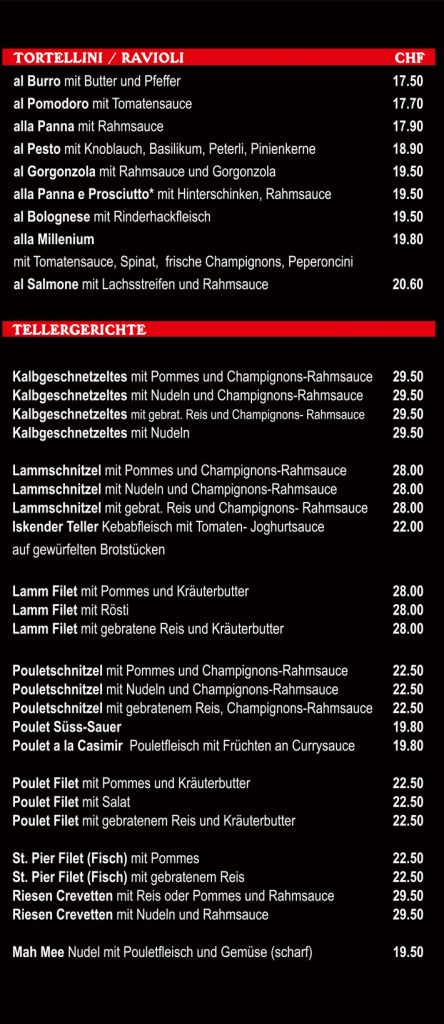 TORTELLINI / RAVIOLI CHF

al Burro mit Butter und Pfeffer 17.50
al Pomodoro mit Tomatensauce 17.70
alla Panna mit Rahmsauce 17.90
al Pesto mit Knoblauch, Basilikum, Peterli, Pinienkerne 18.90
al Gorgonzola mit Rahmsauce und Gorgonzola 19.50
alla Panna e Prosciutto* mit Hinterschinken, Rahmsauce 19.50
al Bolognese mit Rinderhackfleisch 19.50
alla Millenium 19.80
mit Tomatensauce, Spinat, frische Champignons, Peperoncini
al Salmone mit Lachsstreifen und Rahmsauce 20.60

TELLERGERICHTE

Kalbgeschnetzeltes mit Pommes und Champignons-Rahmsauce 29.50
Kalbgeschnetzeltes mit Nudeln und Champignons-Rahmsauce 29.50
Kalbgeschnetzeltes mit gebrat. Reis und Champignons- Rahmsauce 29.50
Kalbgeschnetzeltes mit Nudeln 29.50

Lammschnitzel mit Pommes und Champignons-Rahmsauce 28.00
Lammschnitzel mit Nudeln und Champignons-Rahmsauce 28.00
Lammschnitzel mit gebrat. Reis und Champignons- Rahmsauce 28.00
Iskender Teller Kebabfleisch mit Tomaten- Joghurtsauce 22.00
auf gewürfelten Brotstücken

Lamm Filet mit Pommes und Kräuterbutter 28.00
Lamm Filet mit Rösti 28.00
Lamm Filet mit gebratene Reis und Kräuterbutter 28.00

Pouletschnitzel mit Pommes und Champignons-Rahmsauce 22.50
Pouletschnitzel mit Nudeln und Champignons-Rahmsauce 22.50
Pouletschnitzel mit gebratenem Reis, Champignons-Rahmsauce 22.50
Poulet Süss-Sauer 19.80
Poulet a la Casimir Pouletfleisch mit Früchten an Currysauce 19.80

Poulet Filet mit Pommes und Kräuterbutter 22.50
Poulet Filet mit Salat 22.50
Poulet Filet mit gebratenem Reis und Kräuterbutter 22.50

St. Pier Filet (Fisch) mit Pommes 22.50
St. Pier Filet (Fisch) mit gebratenem Reis 22.50
Riesen Crevetten mit Reis oder Pommes und Rahmsauce 29.50
Riesen Crevetten mit Nudeln und Rahmsauce 29.50

Mah Mee Nudel mit Pouletfleisch und Gemüse (scharf) 19.50